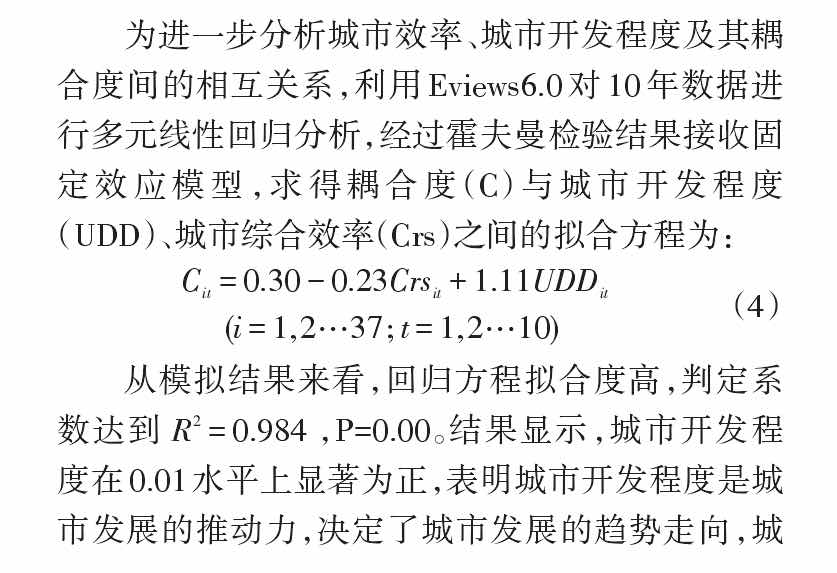 为进一步分析城市效率、城市开发程度及其耦合度间的相互关系，利用Eviews6.0对10年数据进行多元线性回归分析，经过霍夫曼检验结果接收固定效应模型，求得耦合度(C)与城市开发程度(UDD)、城市综合效率(Crs)之间的拟合方程为：

$C_{it} = 0.30 - 0.23Crs_{it} + 1.11UDD_{it}$
$(i = 1,2\cdots37; t = 1,2\cdots10)$ （4）

从模拟结果来看，回归方程拟合度高，判定系数达到 $R^2 = 0.984$ ，P=0.00。结果显示，城市开发程度在0.01水平上显著为正，表明城市开发程度是城市发展的推动力，决定了城市发展的趋势走向，城